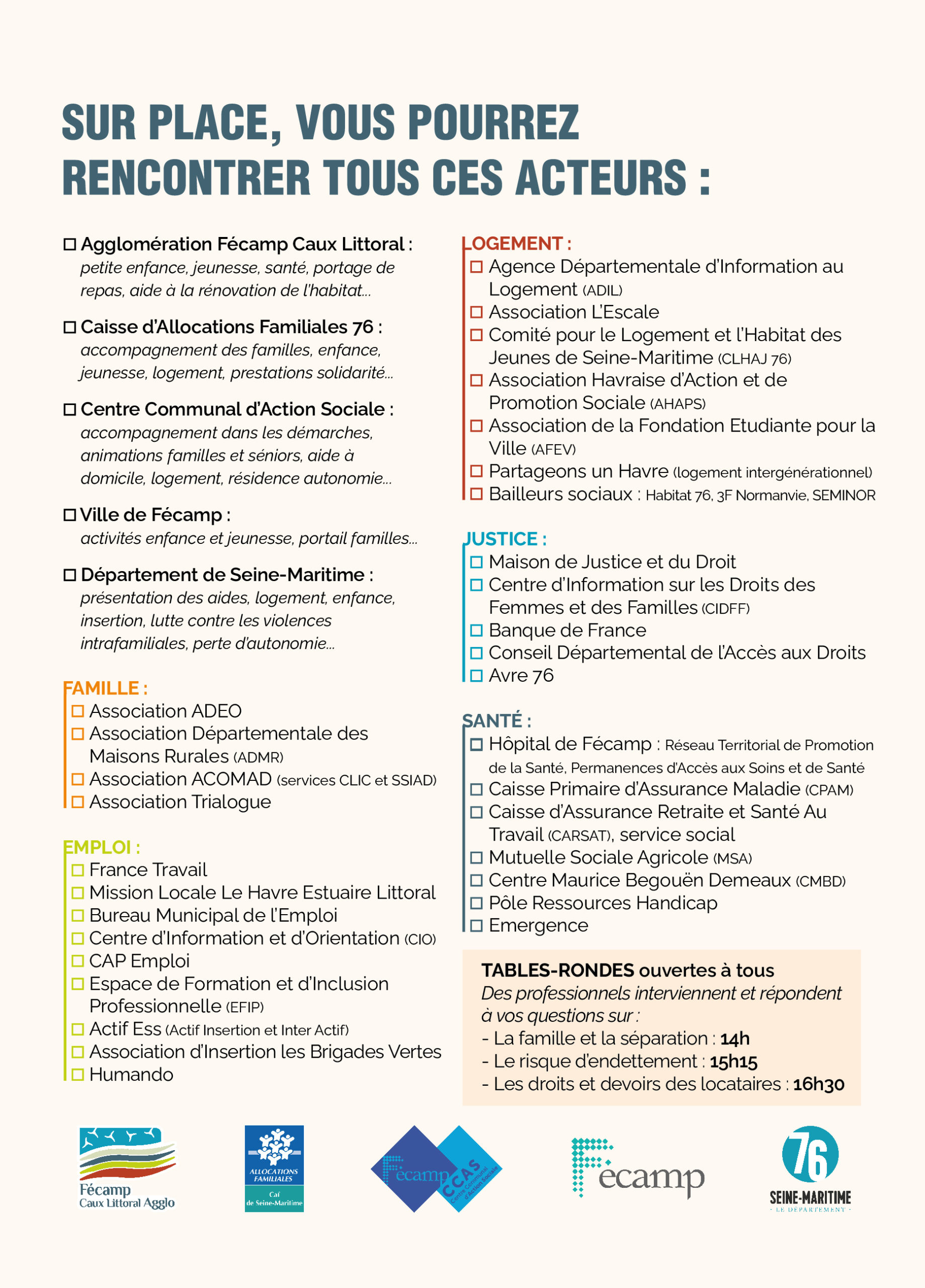 SUR PLACE, VOUS POURREZ RENCONTRER TOUS CES ACTEURS :

☐ Agglomération Fécamp Caux Littoral : petite enfance, jeunesse, santé, portage de repas, aide à la rénovation de l'habitat...

☐ Caisse d'Allocations Familiales 76 : accompagnement des familles, enfance, jeunesse, logement, prestations solidarité...

☐ Centre Communal d'Action Sociale : accompagnement dans les démarches, animations familles et séniors, aide à domicile, logement, résidence autonomie...

☐ Ville de Fécamp : activités enfance et jeunesse, portail familles...

☐ Département de Seine-Maritime : présentation des aides, logement, enfance, insertion, lutte contre les violences intrafamiliales, perte d'autonomie...

FAMILLE :
☐ Association ADEO
☐ Association Départementale des Maisons Rurales (ADMR)
☐ Association ACOMAD (services CLIC et SSIAD)
☐ Association Trialogue

EMPLOI :
☐ France Travail
☐ Mission Locale Le Havre Estuaire Littoral
☐ Bureau Municipal de l'Emploi
☐ Centre d'Information et d'Orientation (CIO)
☐ CAP Emploi
☐ Espace de Formation et d'Inclusion Professionnelle (EFIP)
☐ Actif Ess (Actif Insertion et Inter Actif)
☐ Association d'Insertion les Brigades Vertes
☐ Humando

LOGEMENT :
☐ Agence Départementale d'Information au Logement (ADIL)
☐ Association L'Escale
☐ Comité pour le Logement et l'Habitat des Jeunes de Seine-Maritime (CLHAJ 76)
☐ Association Havraise d'Action et de Promotion Sociale (AHAPS)
☐ Association de la Fondation Etudiante pour la Ville (AFEV)
☐ Partageons un Havre (logement intergénérationnel)
☐ Bailleurs sociaux : Habitat 76, 3F Normanvie, SEMINOR

JUSTICE :
☐ Maison de Justice et du Droit
☐ Centre d'Information sur les Droits des Femmes et des Familles (CIDFF)
☐ Banque de France
☐ Conseil Départemental de l'Accès aux Droits
☐ Avre 76

SANTÉ :
☐ Hôpital de Fécamp : Réseau Territorial de Promotion de la Santé, Permanences d'Accès aux Soins et de Santé
☐ Caisse Primaire d'Assurance Maladie (CPAM)
☐ Caisse d'Assurance Retraite et Santé Au Travail (CARSAT), service social
☐ Mutuelle Sociale Agricole (MSA)
☐ Centre Maurice Begouën Demeaux (CMBD)
☐ Pôle Ressources Handicap
☐ Emergence

TABLES-RONDES ouvertes à tous
Des professionnels interviennent et répondent à vos questions sur :
- La famille et la séparation : 14h
- Le risque d'endettement : 15h15
- Les droits et devoirs des locataires : 16h30

Fécamp Caux Littoral Agglo
ALLOCATIONS FAMILIALES Caf de Seine-Maritime
Fécamp CCAS Centre Communal d'Action Sociale
Fécamp
76 SEINE-MARITIME LE DÉPARTEMENT